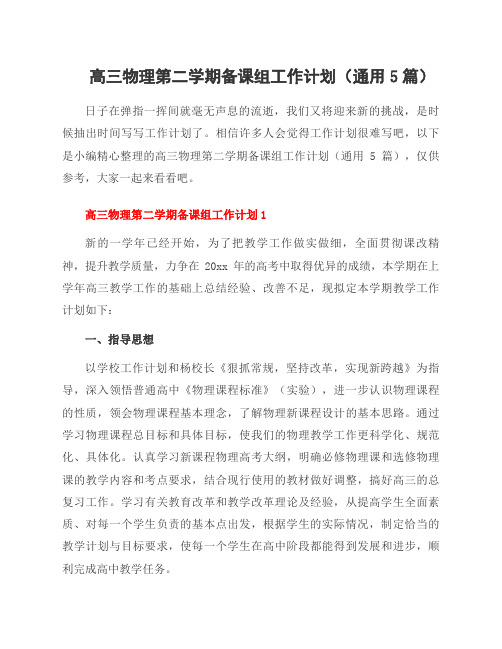 高三物理第二学期备课组工作计划（通用 5 篇）

日子在弹指一挥间就毫无声息的流逝，我们又将迎来新的挑战，是时候抽出时间写写工作计划了。相信许多人会觉得工作计划很难写吧，以下是小编精心整理的高三物理第二学期备课组工作计划（通用 5 篇），仅供参考，大家一起来看看吧。

高三物理第二学期备课组工作计划 1

新的一学年已经开始，为了把教学工作做实做细，全面贯彻课改精神，提升教学质量，力争在 20xx 年的高考中取得优异的成绩，本学期在上学年高三教学工作的基础上总结经验、改善不足，现拟定本学期教学工作计划如下：

一、指导思想

以学校工作计划和杨校长《狠抓常规，坚持改革，实现新跨越》为指导，深入领悟普通高中《物理课程标准》（实验），进一步认识物理课程的性质，领会物理课程基本理念，了解物理新课程设计的基本思路。通过学习物理课程总目标和具体目标，使我们的物理教学工作更科学化、规范化、具体化。认真学习新课程物理高考大纲，明确必修物理课和选修物理课的教学内容和考点要求，结合现行使用的教材做好调整，搞好高三的总复习工作。学习有关教育改革和教学改革理论及经验，从提高学生全面素质、对每一个学生负责的基本点出发，根据学生的实际情况，制定恰当的教学计划与目标要求，使每一个学生在高中阶段都能得到发展和进步，顺利完成高中教学任务。